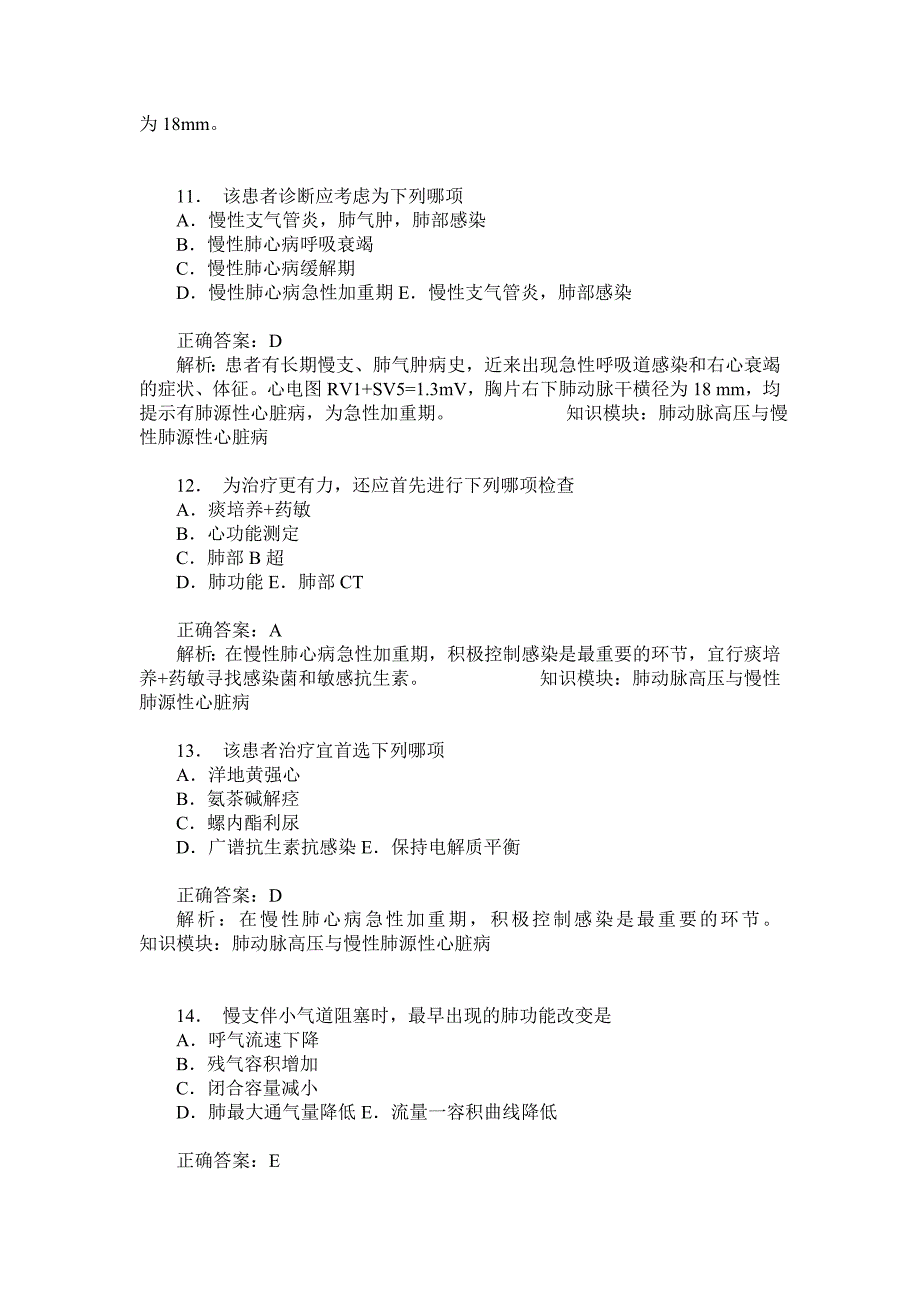 为 18mm。

11. 该患者诊断应考虑为下列哪项
A．慢性支气管炎，肺气肿，肺部感染
B．慢性肺心病呼吸衰竭
C．慢性肺心病缓解期
D．慢性肺心病急性加重期 E．慢性支气管炎，肺部感染

正确答案：D
解析：患者有长期慢支、肺气肿病史，近来出现急性呼吸道感染和右心衰竭的症状、体征。心电图 RV1+SV5=1.3mV，胸片右下肺动脉干横径为 18 mm，均提示有肺源性心脏病，为急性加重期。 知识模块：肺动脉高压与慢性肺源性心脏病

12. 为治疗更有力，还应首先进行下列哪项检查
A．痰培养+药敏
B．心功能测定
C．肺部 B 超
D．肺功能 E．肺部 CT

正确答案：A
解析：在慢性肺心病急性加重期，积极控制感染是最重要的环节，宜行痰培养+药敏寻找感染菌和敏感抗生素。 知识模块：肺动脉高压与慢性肺源性心脏病

13. 该患者治疗宜首选下列哪项
A．洋地黄强心
B．氨茶碱解痉
C．螺内酯利尿
D．广谱抗生素抗感染 E．保持电解质平衡

正确答案：D
解析：在慢性肺心病急性加重期，积极控制感染是最重要的环节。 知识模块：肺动脉高压与慢性肺源性心脏病

14. 慢支伴小气道阻塞时，最早出现的肺功能改变是
A．呼气流速下降
B．残气容积增加
C．闭合容量减小
D．肺最大通气量降低 E．流量一容积曲线降低

正确答案：E